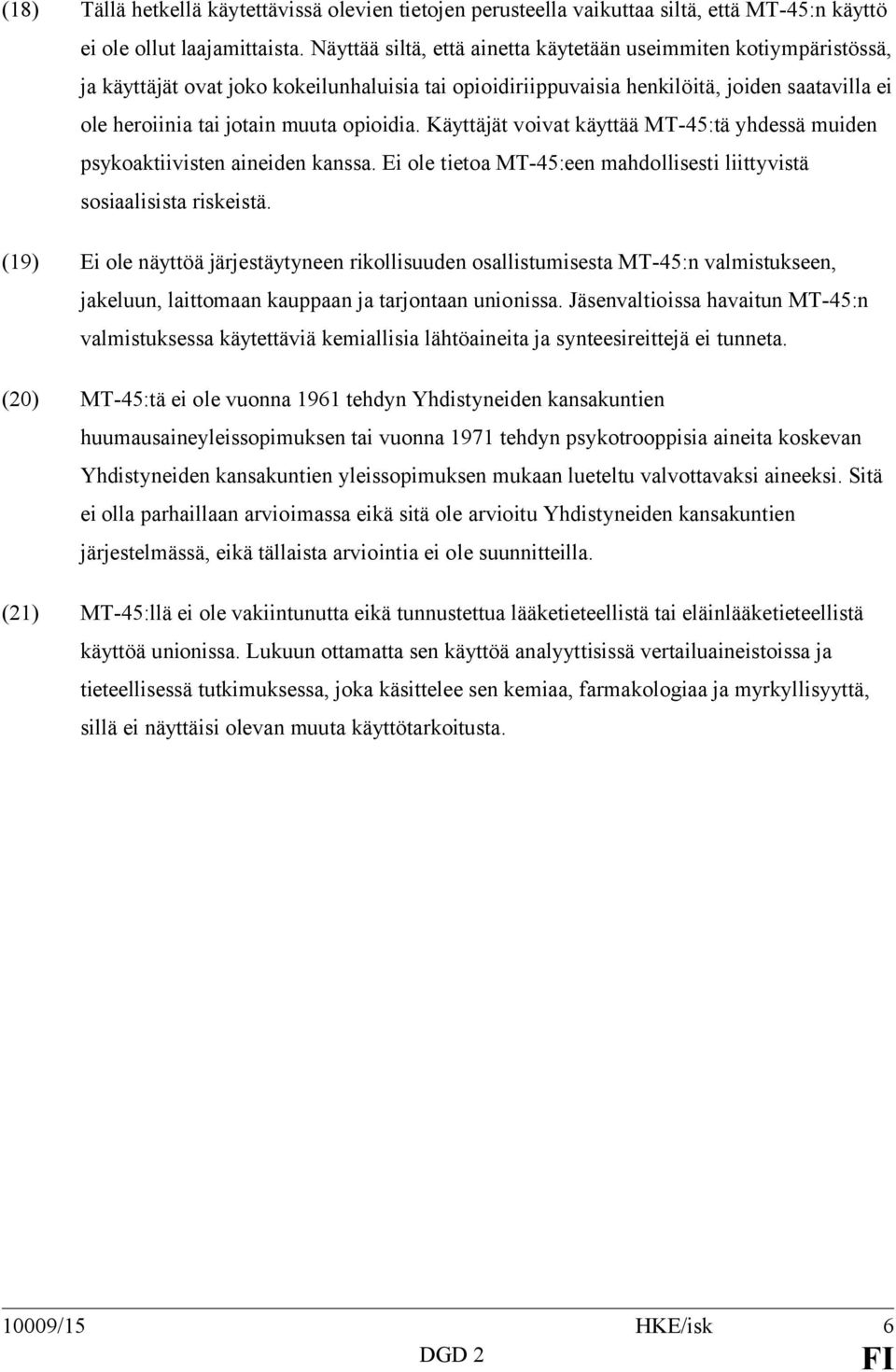 (18) Tällä hetkellä käytettävissä olevien tietojen perusteella vaikuttaa siltä, että MT-45:n käyttö ei ole ollut laajamittaista. Näyttää siltä, että ainetta käytetään useimmiten kotiympäristössä, ja käyttäjät ovat joko kokeilunhaluisia tai opioidiriippuvaisia henkilöitä, joiden saatavilla ei ole heroiinia tai jotain muuta opioidia. Käyttäjät voivat käyttää MT-45:tä yhdessä muiden psykoaktiivisten aineiden kanssa. Ei ole tietoa MT-45:een mahdollisesti liittyvistä sosiaalisista riskeistä.

(19) Ei ole näyttöä järjestäytyneen rikollisuuden osallistumisesta MT-45:n valmistukseen, jakeluun, laittomaan kauppaan ja tarjontaan unionissa. Jäsenvaltioissa havaitun MT-45:n valmistuksessa käytettäviä kemiallisia lähtöaineita ja synteesireittejä ei tunneta.

(20) MT-45:tä ei ole vuonna 1961 tehdyn Yhdistyneiden kansakuntien huumausaineyleissopimuksen tai vuonna 1971 tehdyn psykotrooppisia aineita koskevan Yhdistyneiden kansakuntien yleissopimuksen mukaan lueteltu valvottavaksi aineeksi. Sitä ei olla parhaillaan arvioimassa eikä sitä ole arvioitu Yhdistyneiden kansakuntien järjestelmässä, eikä tällaista arviointia ei ole suunnitteilla.

(21) MT-45:llä ei ole vakiintunutta eikä tunnustettua lääketieteellistä tai eläinlääketieteellistä käyttöä unionissa. Lukuun ottamatta sen käyttöä analyyttisissä vertailuaineistoissa ja tieteellisessä tutkimuksessa, joka käsittelee sen kemiaa, farmakologiaa ja myrkyllisyyttä, sillä ei näyttäisi olevan muuta käyttötarkoitusta.

10009/15 HKE/isk 6
DGD 2 FI